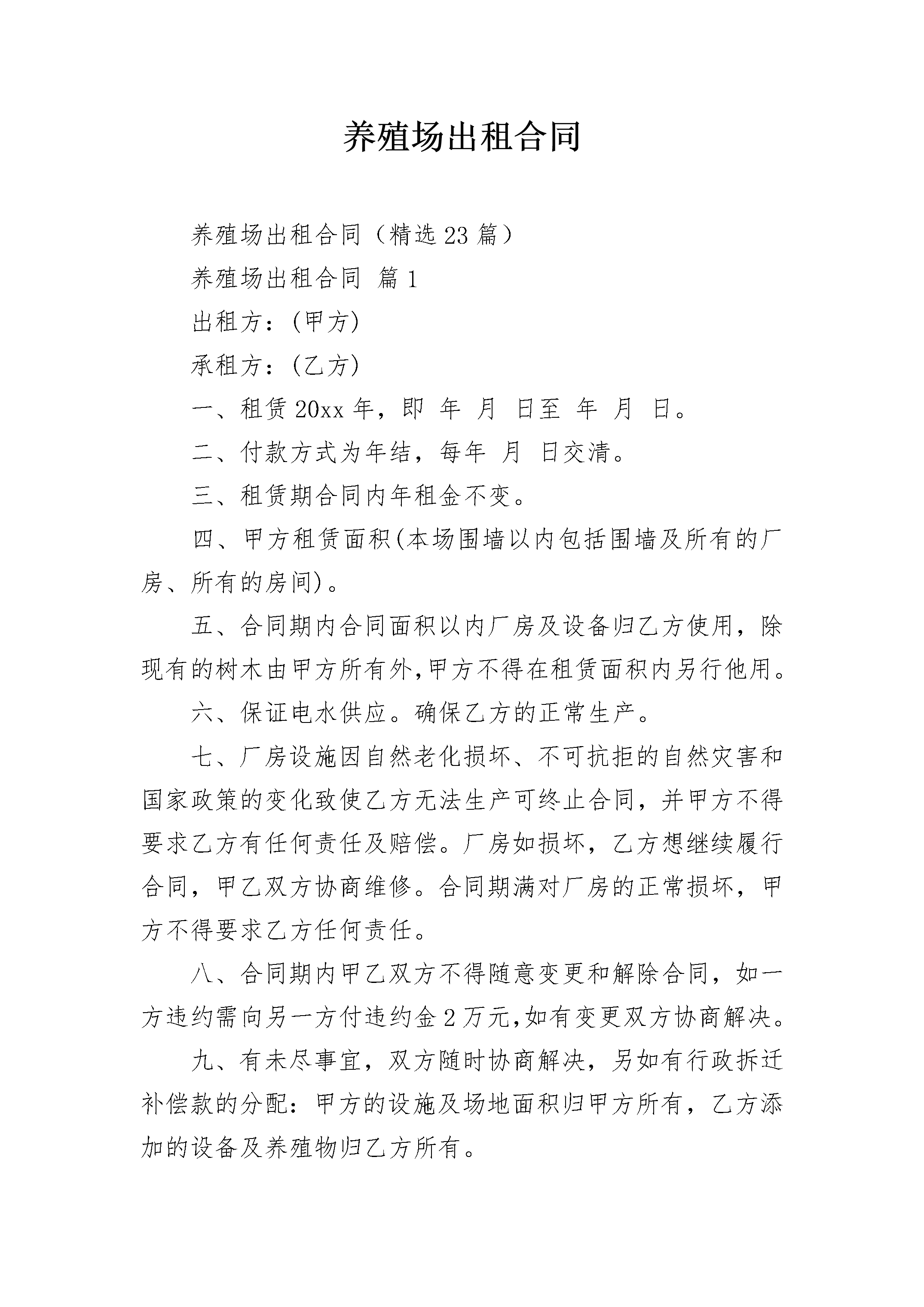 养殖场出租合同

养殖场出租合同（精选23篇）

养殖场出租合同 篇1

出租方：(甲方)

承租方：(乙方)

一、租赁20xx年，即 年 月 日至 年 月 日。

二、付款方式为年结，每年 月 日交清。

三、租赁期合同内年租金不变。

四、甲方租赁面积(本场围墙以内包括围墙及所有的厂房、所有的房间)。

五、合同期内合同面积以内厂房及设备归乙方使用，除现有的树木由甲方所有外,甲方不得在租赁面积内另行他用。

六、保证电水供应。确保乙方的正常生产。

七、厂房设施因自然老化损坏、不可抗拒的自然灾害和国家政策的变化致使乙方无法生产可终止合同，并甲方不得要求乙方有任何责任及赔偿。厂房如损坏，乙方想继续履行合同，甲乙双方协商维修。合同期满对厂房的正常损坏，甲方不得要求乙方任何责任。

八、合同期内甲乙双方不得随意变更和解除合同，如一方违约需向另一方付违约金2万元,如有变更双方协商解决。

九、有未尽事宜，双方随时协商解决，另如有行政拆迁补偿款的分配：甲方的设施及场地面积归甲方所有，乙方添加的设备及养殖物归乙方所有。